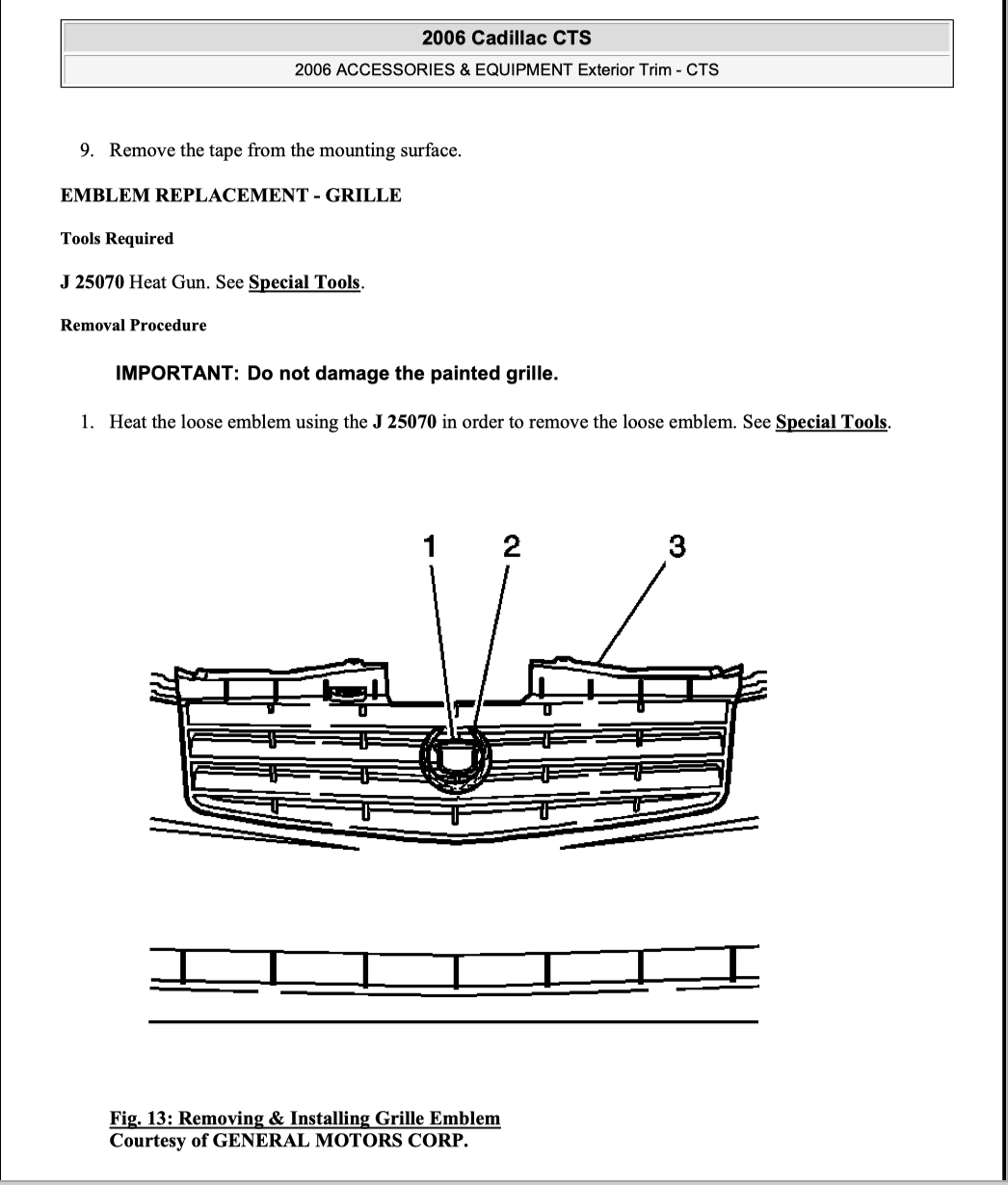 2006 Cadillac CTS

2006 ACCESSORIES & EQUIPMENT Exterior Trim - CTS

9. Remove the tape from the mounting surface.

EMBLEM REPLACEMENT - GRILLE

Tools Required

J 25070 Heat Gun. See Special Tools.

Removal Procedure

IMPORTANT: Do not damage the painted grille.

1. Heat the loose emblem using the J 25070 in order to remove the loose emblem. See Special Tools.

1
2
3

Fig. 13: Removing & Installing Grille Emblem
Courtesy of GENERAL MOTORS CORP.